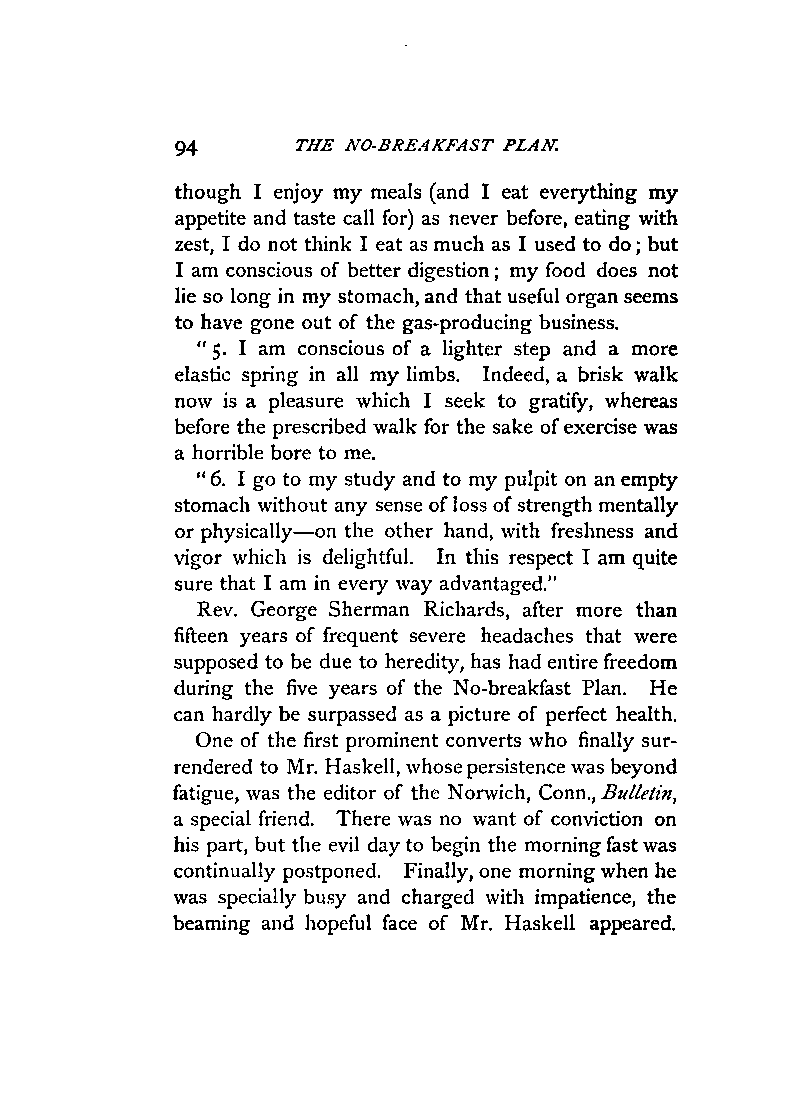 94 THE NO-BREAKFAST PLAN.

though I enjoy my meals (and I eat everything my appetite and taste call for) as never before, eating with zest, I do not think I eat as much as I used to do; but I am conscious of better digestion; my food does not lie so long in my stomach, and that useful organ seems to have gone out of the gas-producing business.

"5. I am conscious of a lighter step and a more elastic spring in all my limbs. Indeed, a brisk walk now is a pleasure which I seek to gratify, whereas before the prescribed walk for the sake of exercise was a horrible bore to me.

"6. I go to my study and to my pulpit on an empty stomach without any sense of loss of strength mentally or physically—on the other hand, with freshness and vigor which is delightful. In this respect I am quite sure that I am in every way advantaged."

Rev. George Sherman Richards, after more than fifteen years of frequent severe headaches that were supposed to be due to heredity, has had entire freedom during the five years of the No-breakfast Plan. He can hardly be surpassed as a picture of perfect health.

One of the first prominent converts who finally surrendered to Mr. Haskell, whose persistence was beyond fatigue, was the editor of the Norwich, Conn., Bulletin, a special friend. There was no want of conviction on his part, but the evil day to begin the morning fast was continually postponed. Finally, one morning when he was specially busy and charged with impatience, the beaming and hopeful face of Mr. Haskell appeared.